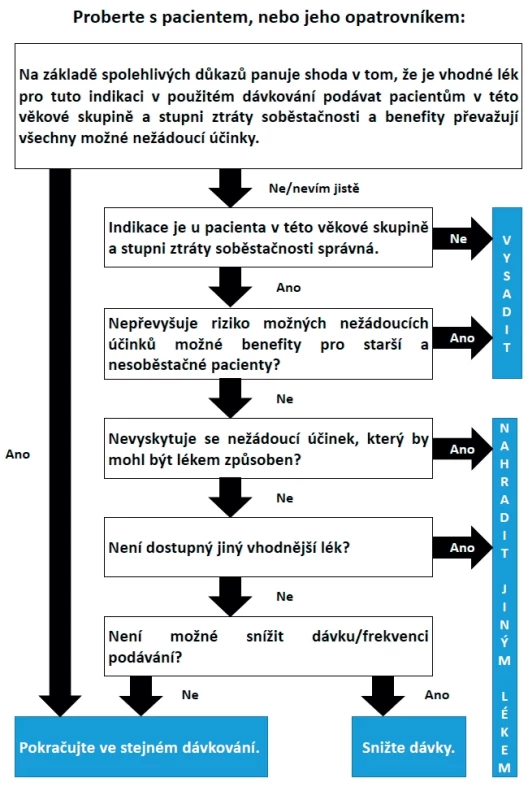 Proberte s pacientem, nebo jeho opatrovníkem:

Na základě spolehlivých důkazů panuje shoda v tom, že je vhodné lék pro tuto indikaci v použitém dávkování podávat pacientům v této věkové skupině a stupni ztráty soběstačnosti a benefity převažují všechny možné nežádoucí účinky.

Ne/nevím jistě

Indikace je u pacienta v této věkové skupině a stupni ztráty soběstačnosti správná.

Ne

VYSADIT

Ano

Nepřevyšuje riziko možných nežádoucích účinků možné benefity pro starší a nesoběstačné pacienty?

Ano

Ne

Ano

Nevyskytuje se nežádoucí účinek, který by mohl být lékem způsoben?

Ano

NAHRADIT JINÝM LÉKEM

Ne

Není dostupný jiný vhodnější lék?

Ano

Ne

Není možné snížit dávku/frekvenci podávání?

Ne

Ano

Pokračujte ve stejném dávkování.

Snižte dávky.